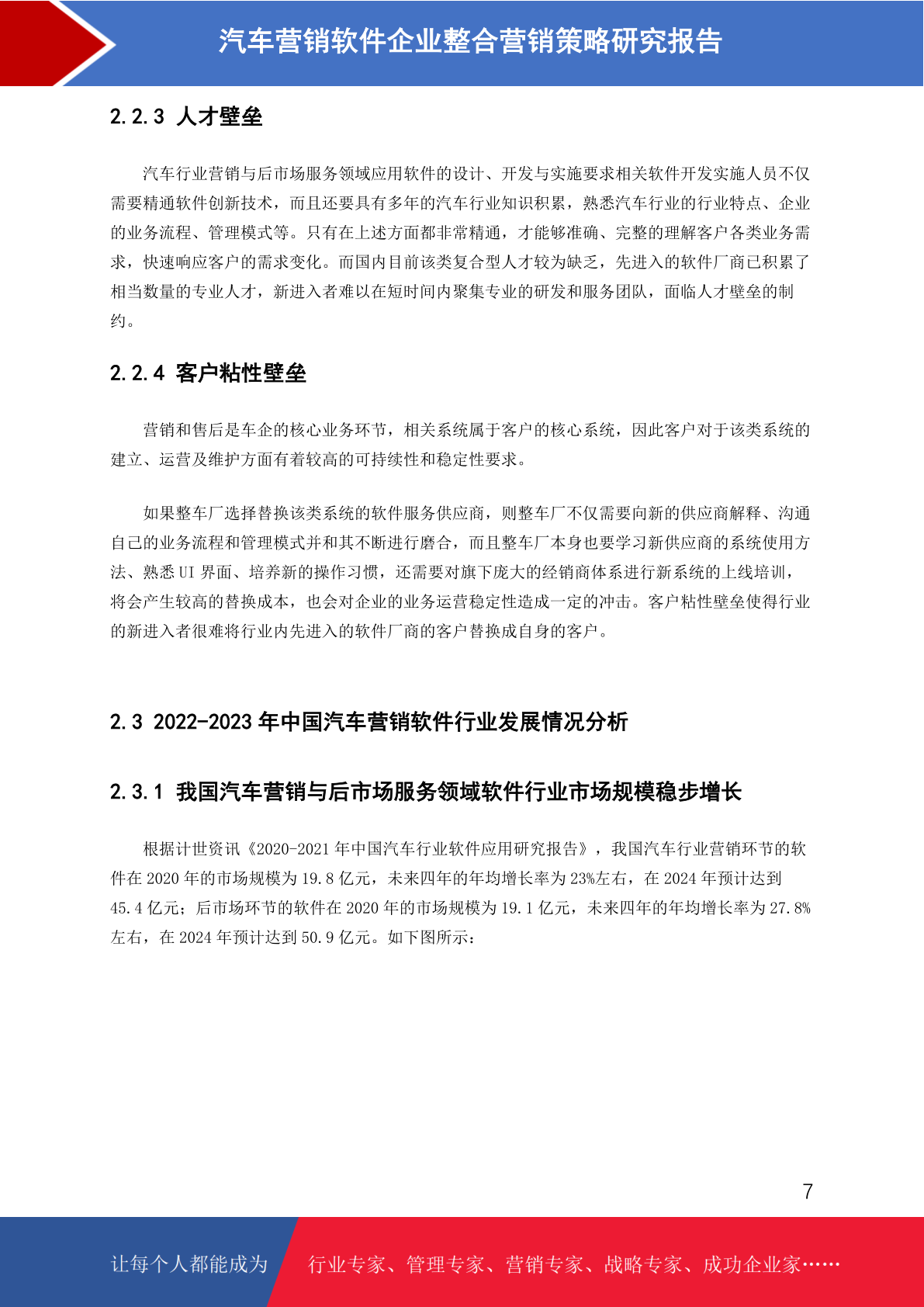 汽车营销软件企业整合营销策略研究报告

2.2.3 人才壁垒

汽车行业营销与后市场服务领域应用软件的设计、开发与实施要求相关软件开发实施人员不仅需要精通软件创新技术，而且还要具有多年的汽车行业知识积累，熟悉汽车行业的行业特点、企业的业务流程、管理模式等。只有在上述方面都非常精通，才能够准确、完整的理解客户各类业务需求，快速响应客户的需求变化。而国内目前该类复合型人才较为缺乏，先进入的软件厂商已积累了相当数量的专业人才，新进入者难以在短时间内聚集专业的研发和服务团队，面临人才壁垒的制约。

2.2.4 客户粘性壁垒

营销和售后是车企的核心业务环节，相关系统属于客户的核心系统，因此客户对于该类系统的建立、运营及维护方面有着较高的可持续性和稳定性要求。

如果整车厂选择替换该类系统的软件服务供应商，则整车厂不仅需要向新的供应商解释、沟通自己的业务流程和管理模式并和其不断进行磨合，而且整车厂本身也要学习新供应商的系统使用方法、熟悉 UI 界面、培养新的操作习惯，还需要对旗下庞大的经销商体系进行新系统的上线培训，将会产生较高的替换成本，也会对企业的业务运营稳定性造成一定的冲击。客户粘性壁垒使得行业的新进入者很难将行业内先进入的软件厂商的客户替换成自身的客户。

2.3 2022-2023 年中国汽车营销软件行业发展情况分析

2.3.1 我国汽车营销与后市场服务领域软件行业市场规模稳步增长

根据计世资讯《2020-2021 年中国汽车行业软件应用研究报告》，我国汽车行业营销环节的软件在 2020 年的市场规模为 19.8 亿元，未来四年的年均增长率为 23%左右，在 2024 年预计达到 45.4 亿元；后市场环节的软件在 2020 年的市场规模为 19.1 亿元，未来四年的年均增长率为 27.8%左右，在 2024 年预计达到 50.9 亿元。如下图所示：

7

让每个人都能成为 行业专家、管理专家、营销专家、战略专家、成功企业家……